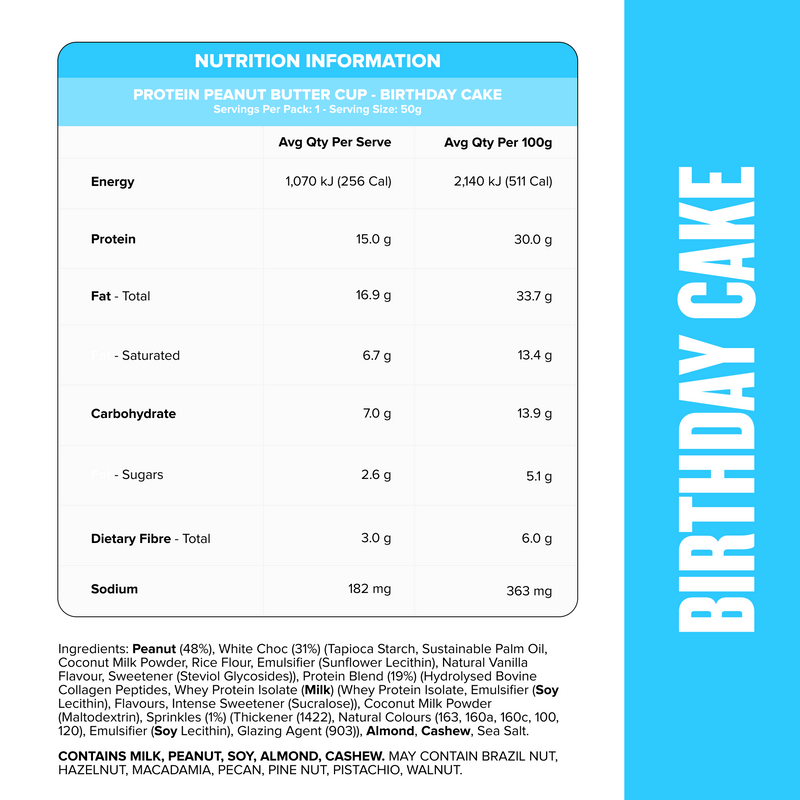 NUTRITION INFORMATION

PROTEIN PEANUT BUTTER CUP - BIRTHDAY CAKE
Servings Per Pack: 1 - Serving Size: 50g

| | Avg Qty Per Serve | Avg Qty Per 100g |
|---|---|---|
| Energy | 1,070 kJ (256 Cal) | 2,140 kJ (511 Cal) |
| Protein | 15.0 g | 30.0 g |
| Fat - Total | 16.9 g | 33.7 g |
| - Saturated | 6.7 g | 13.4 g |
| Carbohydrate | 7.0 g | 13.9 g |
| - Sugars | 2.6 g | 5.1 g |
| Dietary Fibre - Total | 3.0 g | 6.0 g |
| Sodium | 182 mg | 363 mg |

Ingredients: Peanut (48%), White Choc (31%) (Tapioca Starch, Sustainable Palm Oil, Coconut Milk Powder, Rice Flour, Emulsifier (Sunflower Lecithin), Natural Vanilla Flavour, Sweetener (Steviol Glycosides)), Protein Blend (19%) (Hydrolysed Bovine Collagen Peptides, Whey Protein Isolate (Milk) (Whey Protein Isolate, Emulsifier (Soy Lecithin), Flavours, Intense Sweetener (Sucralose)), Coconut Milk Powder (Maltodextrin), Sprinkles (1%) (Thickener (1422), Natural Colours (163, 160a, 160c, 100, 120), Emulsifier (Soy Lecithin), Glazing Agent (903)), Almond, Cashew, Sea Salt.

CONTAINS MILK, PEANUT, SOY, ALMOND, CASHEW. MAY CONTAIN BRAZIL NUT, HAZELNUT, MACADAMIA, PECAN, PINE NUT, PISTACHIO, WALNUT.

BIRTHDAY CAKE